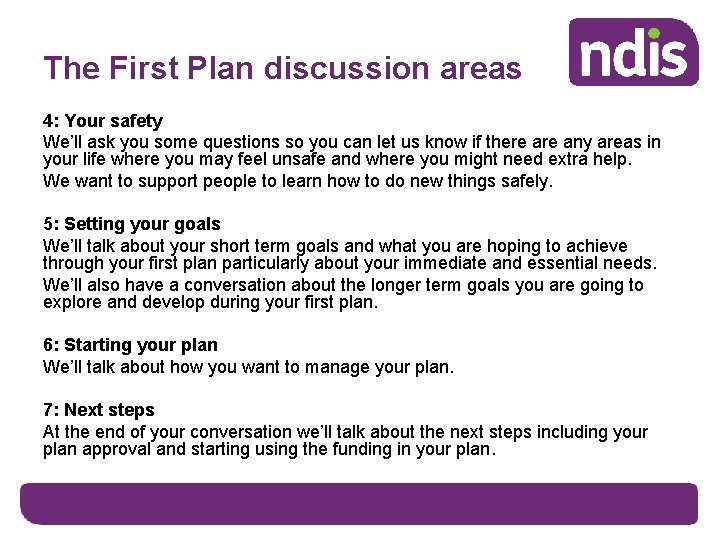 The First Plan discussion areas

ndis

4: Your safety
We'll ask you some questions so you can let us know if there are any areas in your life where you may feel unsafe and where you might need extra help.

We want to support people to learn how to do new things safely.

5: Setting your goals
We'll talk about your short term goals and what you are hoping to achieve through your first plan particularly about your immediate and essential needs.

We'll also have a conversation about the longer term goals you are going to explore and develop during your first plan.

6: Starting your plan
We'll talk about how you want to manage your plan.

7: Next steps
At the end of your conversation we'll talk about the next steps including your plan approval and starting using the funding in your plan.